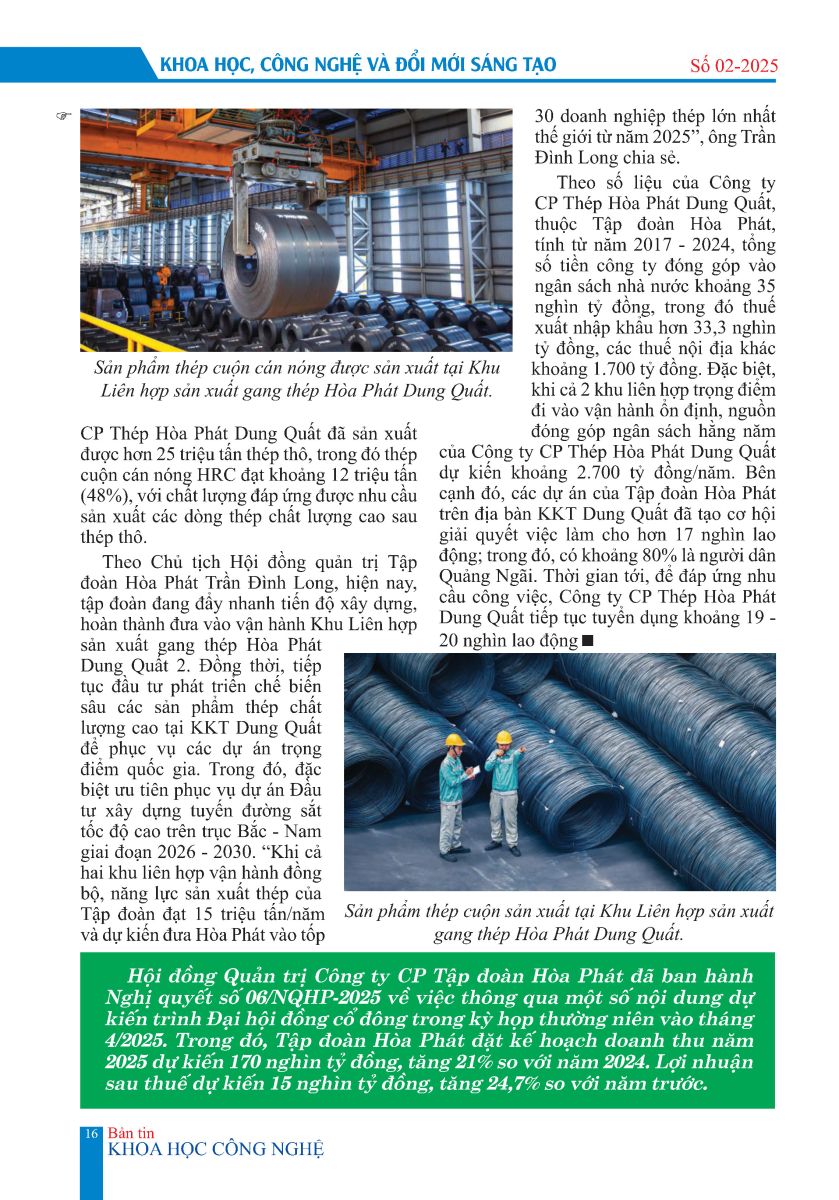 KHOA HỌC, CÔNG NGHỆ VÀ ĐỔI MỚI SÁNG TẠO
Số 02-2025

Sản phẩm thép cuộn cán nóng được sản xuất tại Khu Liên hợp sản xuất gang thép Hòa Phát Dung Quất.

CP Thép Hòa Phát Dung Quất đã sản xuất được hơn 25 triệu tấn thép thô, trong đó thép cuộn cán nóng HRC đạt khoảng 12 triệu tấn (48%), với chất lượng đáp ứng được nhu cầu sản xuất các dòng thép chất lượng cao sau thép thô.

Theo Chủ tịch Hội đồng quản trị Tập đoàn Hòa Phát Trần Đình Long, hiện nay, tập đoàn đang đẩy nhanh tiến độ xây dựng, hoàn thành đưa vào vận hành Khu Liên hợp sản xuất gang thép Hòa Phát Dung Quất 2. Đồng thời, tiếp tục đầu tư phát triển chế biến sâu các sản phẩm thép chất lượng cao tại KKT Dung Quất để phục vụ các dự án trọng điểm quốc gia. Trong đó, đặc biệt ưu tiên phục vụ dự án Đầu tư xây dựng tuyến đường sắt tốc độ cao trên trục Bắc - Nam giai đoạn 2026 - 2030. “Khi cả hai khu liên hợp vận hành đồng bộ, năng lực sản xuất thép của Tập đoàn đạt 15 triệu tấn/năm và dự kiến đưa Hòa Phát vào tốp 30 doanh nghiệp thép lớn nhất thế giới từ năm 2025”, ông Trần Đình Long chia sẻ.

Theo số liệu của Công ty CP Thép Hòa Phát Dung Quất, thuộc Tập đoàn Hòa Phát, tính từ năm 2017 - 2024, tổng số tiền công ty đóng góp vào ngân sách nhà nước khoảng 35 nghìn tỷ đồng, trong đó thuế xuất nhập khẩu hơn 33,3 nghìn tỷ đồng, các thuế nội địa khác khoảng 1.700 tỷ đồng. Đặc biệt, khi cả 2 khu liên hợp trọng điểm đi vào vận hành ổn định, nguồn đóng góp ngân sách hằng năm của Công ty CP Thép Hòa Phát Dung Quất dự kiến khoảng 2.700 tỷ đồng/năm. Bên cạnh đó, các dự án của Tập đoàn Hòa Phát trên địa bàn KKT Dung Quất đã tạo cơ hội giải quyết việc làm cho hơn 17 nghìn lao động; trong đó, có khoảng 80% là người dân Quảng Ngãi. Thời gian tới, để đáp ứng nhu cầu công việc, Công ty CP Thép Hòa Phát Dung Quất tiếp tục tuyển dụng khoảng 19 - 20 nghìn lao động ■

Sản phẩm thép cuộn sản xuất tại Khu Liên hợp sản xuất gang thép Hòa Phát Dung Quất.

Hội đồng Quản trị Công ty CP Tập đoàn Hòa Phát đã ban hành Nghị quyết số 06/NQHP-2025 về việc thông qua một số nội dung dự kiến trình Đại hội đồng cổ đông trong kỳ họp thường niên vào tháng 4/2025. Trong đó, Tập đoàn Hòa Phát đặt kế hoạch doanh thu năm 2025 dự kiến 170 nghìn tỷ đồng, tăng 21% so với năm 2024. Lợi nhuận sau thuế dự kiến 15 nghìn tỷ đồng, tăng 24,7% so với năm trước.

16 Bản tin
KHOA HỌC CÔNG NGHỆ